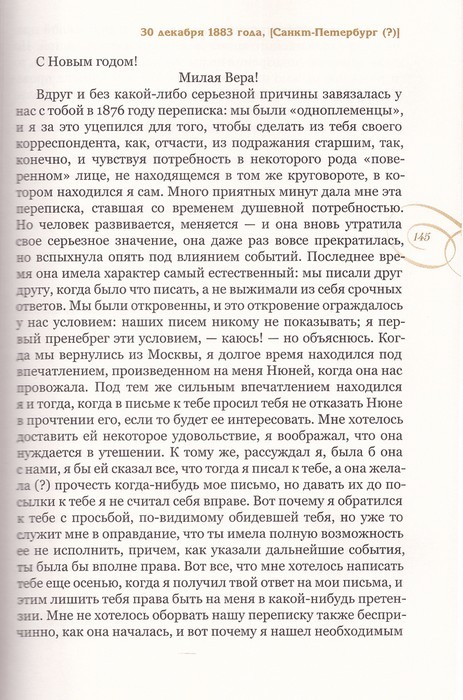 30 декабря 1883 года, [Санкт-Петербург (?)]

С Новым годом!

Милая Вера!

Вдруг и без какой-либо серьезной причины завязалась у нас с тобой в 1876 году переписка: мы были «одноплеменцы», и я за это уцепился для того, чтобы сделать из тебя своего корреспондента, как, отчасти, из подражания старшим, так, конечно, и чувствуя потребность в некоторого рода «поверенном» лице, не находящемся в том же круговороте, в котором находился я сам. Много приятных минут дала мне эта переписка, ставшая со временем душевной потребностью. Но человек развивается, меняется — и она вновь утратила свое серьезное значение, она даже раз вовсе прекратилась, но вспыхнула опять под влиянием событий. Последнее время она имела характер самый естественный: мы писали друг другу, когда было что писать, а не выжимали из себя срочных ответов. Мы были откровенны, и это откровение ограждалось у нас условием: наших писем никому не показывать; я первый пренебрег эти условием, — каюсь! — но объяснюсь. Когда мы вернулись из Москвы, я долгое время находился под впечатлением, произведенном на меня Нюней, когда она нас провожала. Под тем же сильным впечатлением находился я и тогда, когда в письме к тебе просил тебя не отказать Нюне в прочтении его, если то будет ее интересовать. Мне хотелось доставить ей некоторое удовольствие, я воображал, что она нуждается в утешении. К тому же, рассуждал я, была б она с нами, я бы ей сказал все, что тогда я писал к тебе, а она желала (?) прочесть когда-нибудь мое письмо, но давать их до посылки к тебе я не считал себя вправе. Вот почему я обратился к тебе с просьбой, по-видимому обидевшей тебя, но уже то служит мне в оправдание, что ты имела полную возможность ее не исполнить, причем, как указали дальнейшие события, ты была бы вполне права. Вот все, что мне хотелось написать тебе еще осенью, когда я получил твой ответ на мои письма, и этим лишить тебя права быть на меня в какой-нибудь претензии. Мне не хотелось оборвать нашу переписку также беспричинно, как она началась, и вот почему я нашел необходимым

145